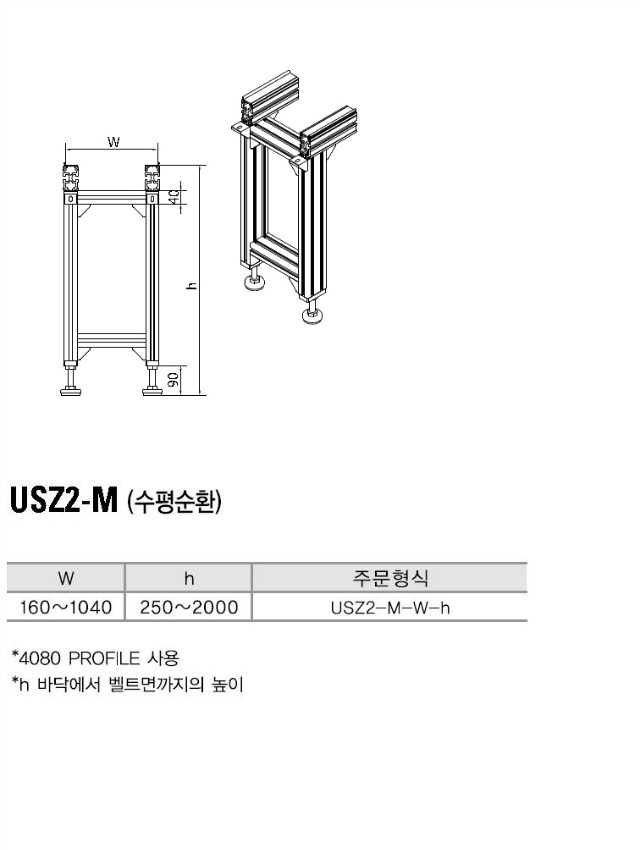 W

40

h

90

USZ2-M (수평순환)

| W | h | 주문형식 |
|---|---|---|
| 160~1040 | 250~2000 | USZ2-M-W-h |

*4080 PROFILE 사용
*h 바닥에서 벨트면까지의 높이